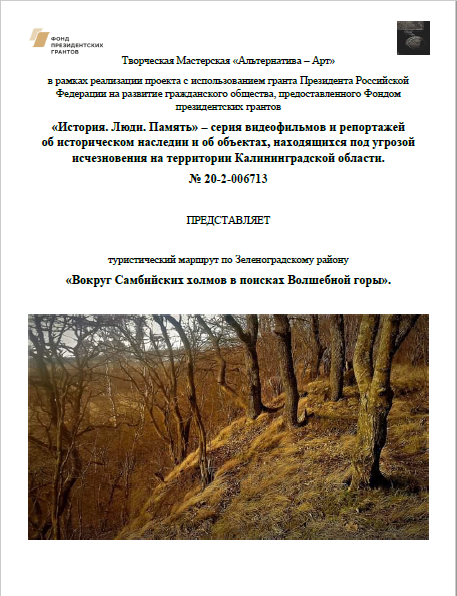 ФОНД ПРЕЗИДЕНТСКИХ ГРАНТОВ

Творческая Мастерская «Альтернатива – Арт»

в рамках реализации проекта с использованием гранта Президента Российской Федерации на развитие гражданского общества, предоставленного Фондом президентских грантов

«История. Люди. Память» – серия видеофильмов и репортажей об историческом наследии и об объектах, находящихся под угрозой исчезновения на территории Калининградской области.

№ 20-2-006713

ПРЕДСТАВЛЯЕТ

туристический маршрут по Зеленоградскому району

«Вокруг Самбийских холмов в поисках Волшебной горы».